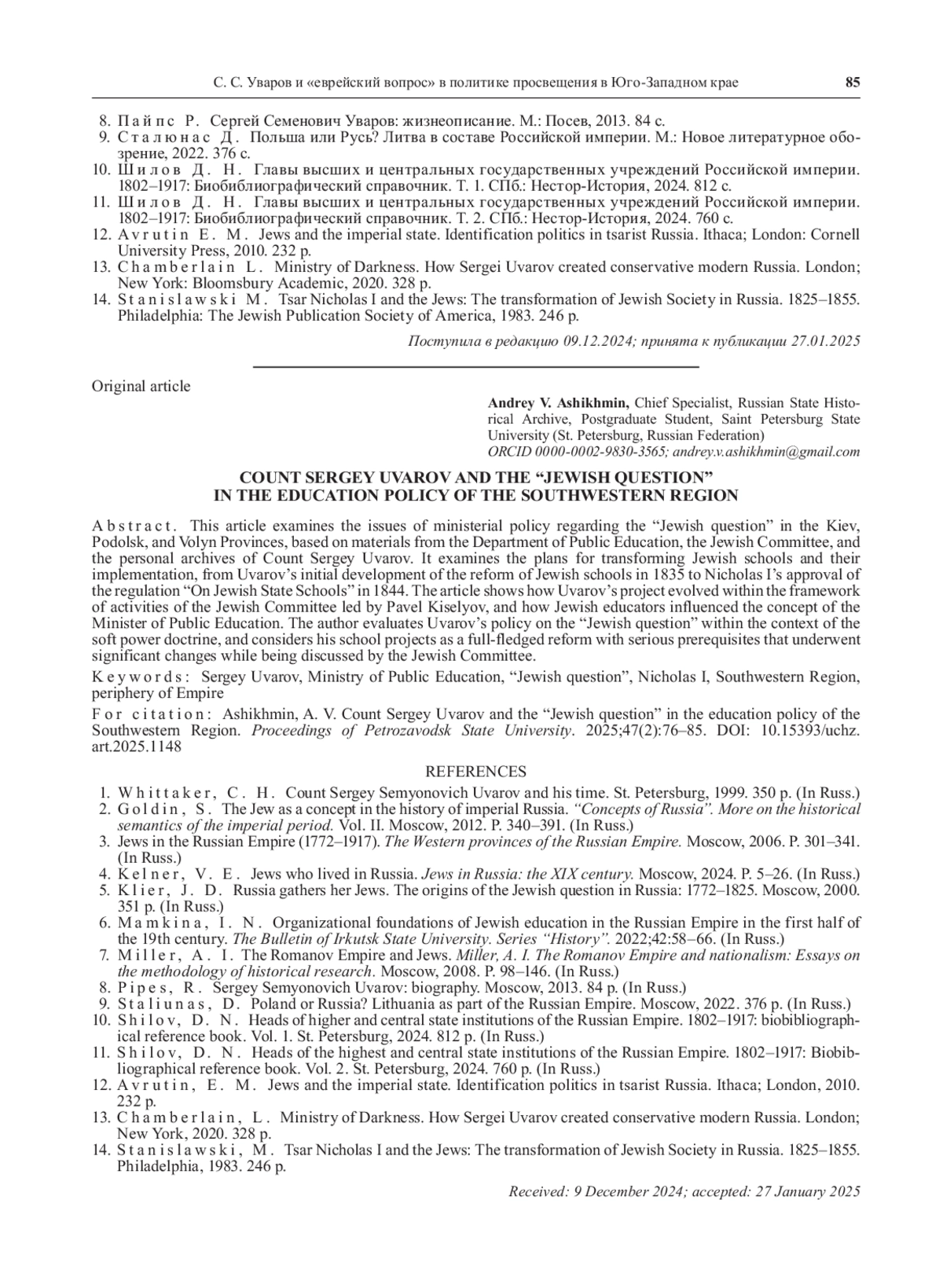 С. С. Уваров и «еврейский вопрос» в политике просвещения в Юго-Западном крае 85

8. Пайпс Р. Сергей Семенович Уваров: жизнеописание. М.: Посев, 2013. 84 с.
9. Сталюнас Д. Польша или Русь? Литва в составе Российской империи. М.: Новое литературное обозрение, 2022. 376 с.
10. Шилов Д. Н. Главы высших и центральных государственных учреждений Российской империи. 1802–1917: Биобиблиографический справочник. Т. 1. СПб.: Нестор-История, 2024. 812 с.
11. Шилов Д. Н. Главы высших и центральных государственных учреждений Российской империи. 1802–1917: Биобиблиографический справочник. Т. 2. СПб.: Нестор-История, 2024. 760 с.
12. Avrutin E. M. Jews and the imperial state. Identification politics in tsarist Russia. Ithaca; London: Cornell University Press, 2010. 232 p.
13. Chamberlain L. Ministry of Darkness. How Sergei Uvarov created conservative modern Russia. London; New York: Bloomsbury Academic, 2020. 328 p.
14. Stanislawski M. Tsar Nicholas I and the Jews: The transformation of Jewish Society in Russia. 1825–1855. Philadelphia: The Jewish Publication Society of America, 1983. 246 p.

Поступила в редакцию 09.12.2024; принята к публикации 27.01.2025

Original article

Andrey V. Ashikhmin, Chief Specialist, Russian State Historical Archive, Postgraduate Student, Saint Petersburg State University (St. Petersburg, Russian Federation)
ORCID 0000-0002-9830-3565; andrey.v.ashikhmin@gmail.com

COUNT SERGEY UVAROV AND THE “JEWISH QUESTION” IN THE EDUCATION POLICY OF THE SOUTHWESTERN REGION

Abstract. This article examines the issues of ministerial policy regarding the “Jewish question” in the Kiev, Podolsk, and Volyn Provinces, based on materials from the Department of Public Education, the Jewish Committee, and the personal archives of Count Sergey Uvarov. It examines the plans for transforming Jewish schools and their implementation, from Uvarov’s initial development of the reform of Jewish schools in 1835 to Nicholas I’s approval of the regulation “On Jewish State Schools” in 1844. The article shows how Uvarov’s project evolved within the framework of activities of the Jewish Committee led by Pavel Kiselyov, and how Jewish educators influenced the concept of the Minister of Public Education. The author evaluates Uvarov’s policy on the “Jewish question” within the context of the soft power doctrine, and considers his school projects as a full-fledged reform with serious prerequisites that underwent significant changes while being discussed by the Jewish Committee.

Keywords: Sergey Uvarov, Ministry of Public Education, “Jewish question”, Nicholas I, Southwestern Region, periphery of Empire

For citation: Ashikhmin, A. V. Count Sergey Uvarov and the “Jewish question” in the education policy of the Southwestern Region. Proceedings of Petrozavodsk State University. 2025;47(2):76–85. DOI: 10.15393/uchz.art.2025.1148

REFERENCES

1. Whittaker, C. H. Count Sergey Semyonovich Uvarov and his time. St. Petersburg, 1999. 350 p. (In Russ.)
2. Goldin, S. The Jew as a concept in the history of imperial Russia. “Concepts of Russia”. More on the historical semantics of the imperial period. Vol. II. Moscow, 2012. P. 340–391. (In Russ.)
3. Jews in the Russian Empire (1772–1917). The Western provinces of the Russian Empire. Moscow, 2006. P. 301–341. (In Russ.)
4. Kelner, V. E. Jews who lived in Russia. Jews in Russia: the XIX century. Moscow, 2024. P. 5–26. (In Russ.)
5. Klier, J. D. Russia gathers her Jews. The origins of the Jewish question in Russia: 1772–1825. Moscow, 2000. 351 p. (In Russ.)
6. Mamkina, I. N. Organizational foundations of Jewish education in the Russian Empire in the first half of the 19th century. The Bulletin of Irkutsk State University. Series “History”. 2022;42:58–66. (In Russ.)
7. Miller, A. I. The Romanov Empire and Jews. Miller, A. I. The Romanov Empire and nationalism: Essays on the methodology of historical research. Moscow, 2008. P. 98–146. (In Russ.)
8. Pipes, R. Sergey Semyonovich Uvarov: biography. Moscow, 2013. 84 p. (In Russ.)
9. Staliunas, D. Poland or Russia? Lithuania as part of the Russian Empire. Moscow, 2022. 376 p. (In Russ.)
10. Shilov, D. N. Heads of higher and central state institutions of the Russian Empire. 1802–1917: biobibliographical reference book. Vol. 1. St. Petersburg, 2024. 812 p. (In Russ.)
11. Shilov, D. N. Heads of the highest and central state institutions of the Russian Empire. 1802–1917: Biobibliographical reference book. Vol. 2. St. Petersburg, 2024. 760 p. (In Russ.)
12. Avrutin, E. M. Jews and the imperial state. Identification politics in tsarist Russia. Ithaca; London, 2010. 232 p.
13. Chamberlain, L. Ministry of Darkness. How Sergei Uvarov created conservative modern Russia. London; New York, 2020. 328 p.
14. Stanislawski, M. Tsar Nicholas I and the Jews: The transformation of Jewish Society in Russia. 1825–1855. Philadelphia, 1983. 246 p.

Received: 9 December 2024; accepted: 27 January 2025